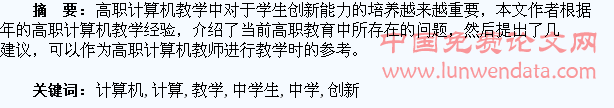 摘　要：高职计算机教学中对于学生创新能力的培养越来越重要，本文作者根据年的高职计算机教学经验，介绍了当前高职教育中所存在的问题，然后提出了几建议，可以作为高职计算机教师进行教学时的参考。

中国免费论文网
www.lunwendata.com

关键词：计算机, 计算, 教学, 中学生, 中学, 创新